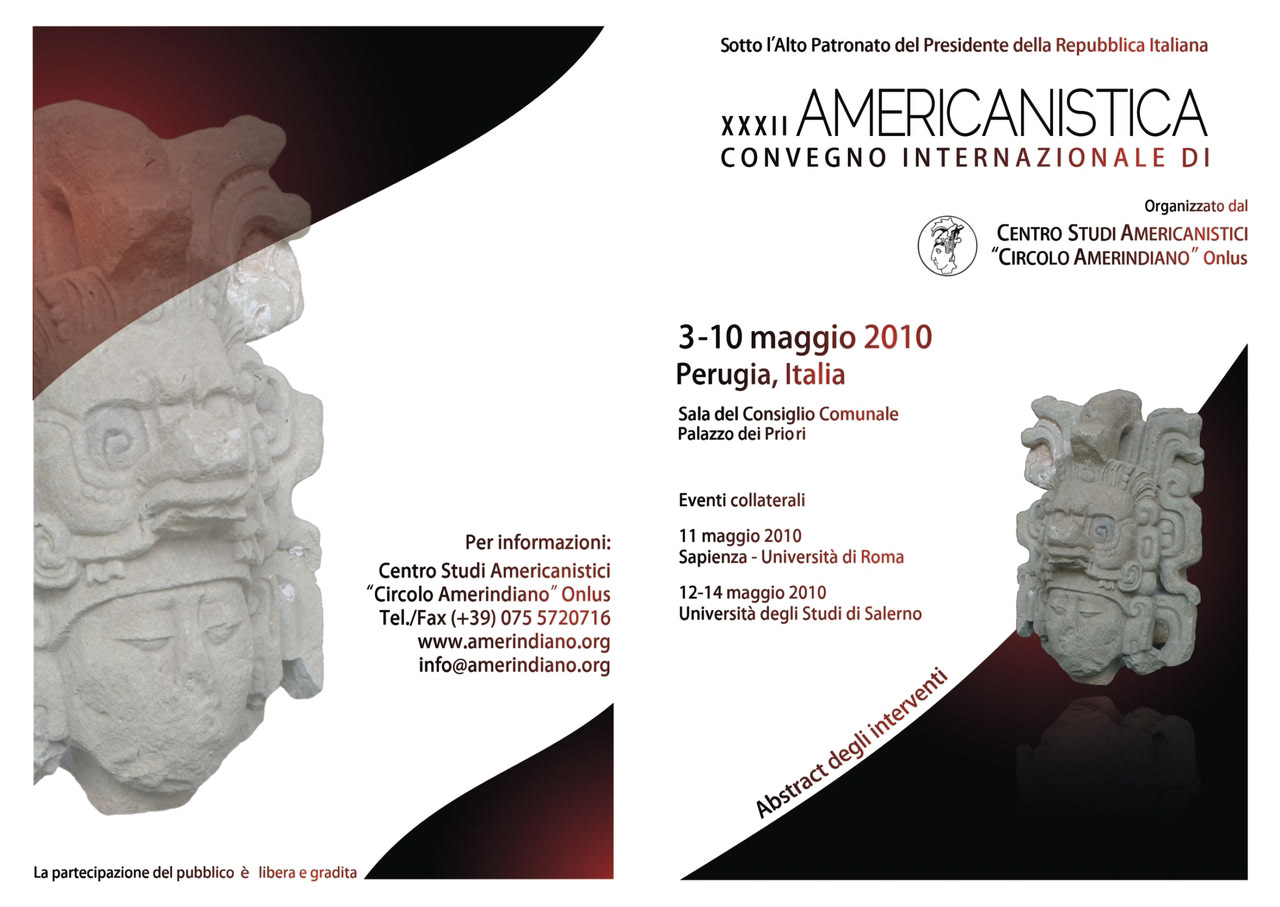 Per informazioni:
Centro Studi Americanistici
"Circolo Amerindiano" Onlus
Tel./Fax (+39) 075 5720716
www.amerindiano.org
info@amerindiano.org

La partecipazione del pubblico è libera e gradita

Sotto l'Alto Patronato del Presidente della Repubblica Italiana

XXXII AMERICANISTICA
CONVEGNO INTERNAZIONALE DI

Organizzato dal
CENTRO STUDI AMERICANISTICI
"CIRCOLO AMERINDIANO" Onlus

3-10 maggio 2010
Perugia, Italia

Sala del Consiglio Comunale
Palazzo dei Priori

Eventi collaterali

11 maggio 2010
Sapienza - Università di Roma

12-14 maggio 2010
Università degli Studi di Salerno

Abstract degli interventi